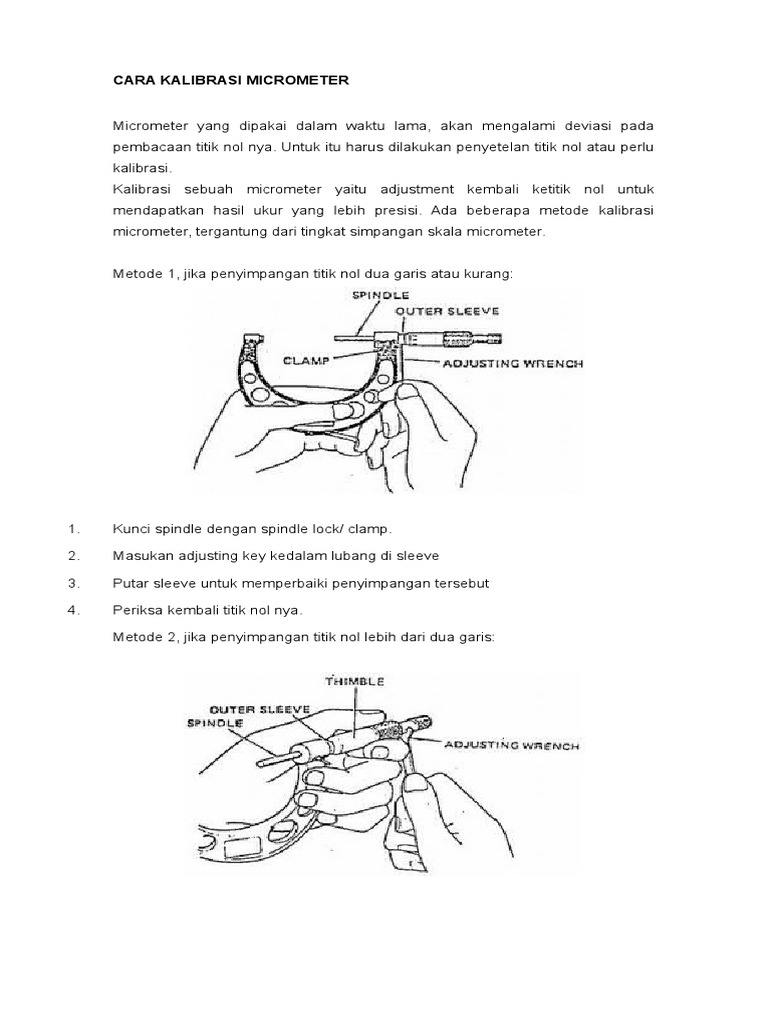 CARA KALIBRASI MICROMETER

Micrometer yang dipakai dalam waktu lama, akan mengalami deviasi pada pembacaan titik nol nya. Untuk itu harus dilakukan penyetelan titik nol atau perlu kalibrasi.

Kalibrasi sebuah micrometer yaitu adjustment kembali ketitik nol untuk mendapatkan hasil ukur yang lebih presisi. Ada beberapa metode kalibrasi micrometer, tergantung dari tingkat simpangan skala micrometer.

Metode 1, jika penyimpangan titik nol dua garis atau kurang:

SPINDLE
OUTER SLEEVE
CLAMP
ADJUSTING WRENCH

1. Kunci spindle dengan spindle lock/ clamp.
2. Masukan adjusting key kedalam lubang di sleeve
3. Putar sleeve untuk memperbaiki penyimpangan tersebut
4. Periksa kembali titik nol nya.

Metode 2, jika penyimpangan titik nol lebih dari dua garis:

THIMBLE
OUTER SLEEVE
SPINDLE
ADJUSTING WRENCH